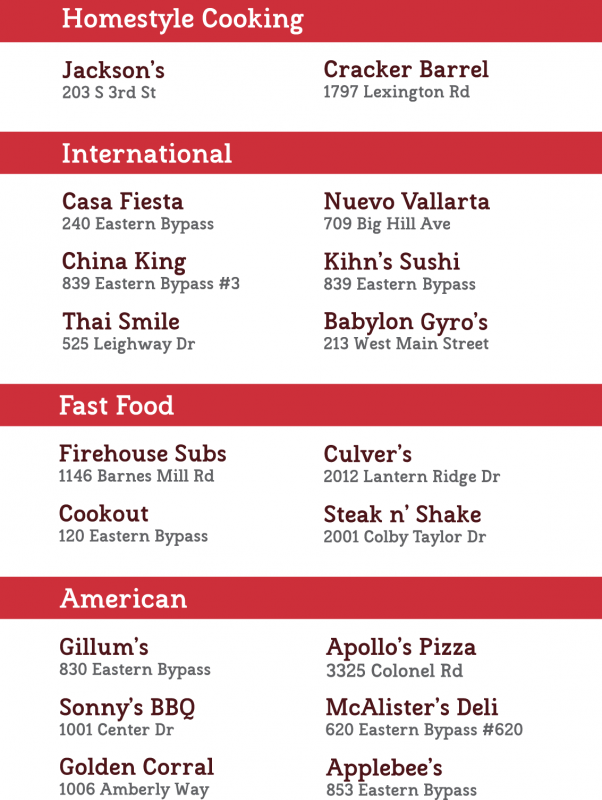 Homestyle Cooking

Jackson's
203 S 3rd St

Cracker Barrel
1797 Lexington Rd

International

Casa Fiesta
240 Eastern Bypass

China King
839 Eastern Bypass #3

Thai Smile
525 Leighway Dr

Nuevo Vallarta
709 Big Hill Ave

Kihn's Sushi
839 Eastern Bypass

Babylon Gyro's
213 West Main Street

Fast Food

Firehouse Subs
1146 Barnes Mill Rd

Cookout
120 Eastern Bypass

Culver's
2012 Lantern Ridge Dr

Steak n' Shake
2001 Colby Taylor Dr

American

Gillum's
830 Eastern Bypass

Sonny's BBQ
1001 Center Dr

Golden Corral
1006 Amberly Way

Apollo's Pizza
3325 Colonel Rd

McAlister's Deli
620 Eastern Bypass #620

Applebee's
853 Eastern Bypass